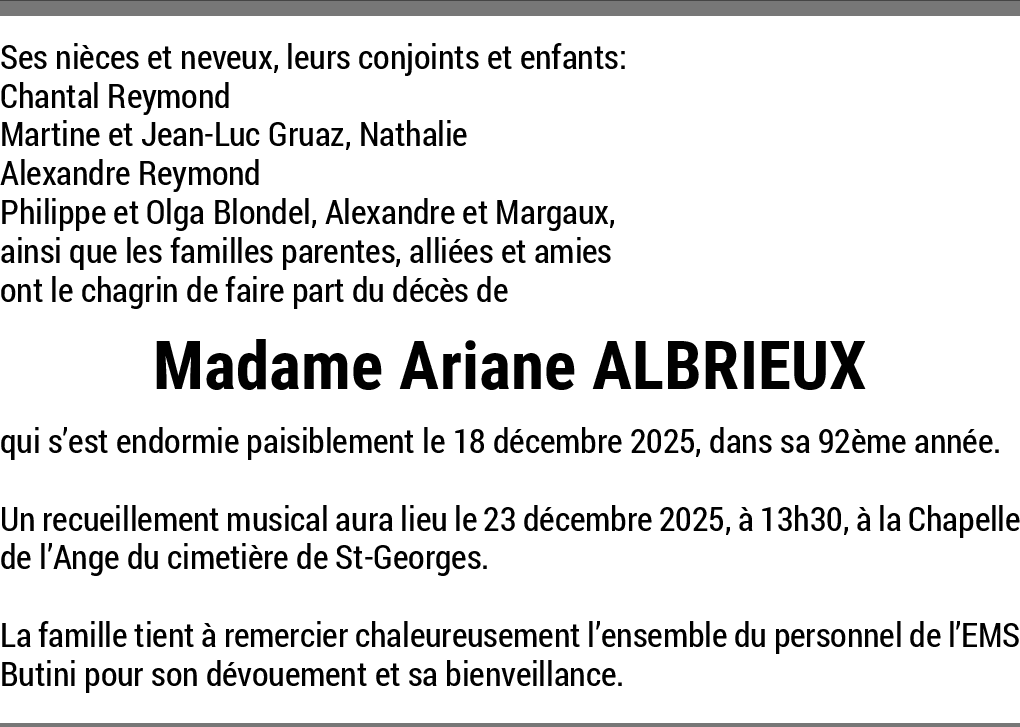 Ses nièces et neveux, leurs conjoints et enfants:
Chantal Reymond
Martine et Jean-Luc Gruaz, Nathalie
Alexandre Reymond
Philippe et Olga Blondel, Alexandre et Margaux,
ainsi que les familles parentes, alliées et amies
ont le chagrin de faire part du décès de

Madame Ariane ALBRIEUX

qui s'est endormie paisiblement le 18 décembre 2025, dans sa 92ème année.

Un recueillement musical aura lieu le 23 décembre 2025, à 13h30, à la Chapelle de l'Ange du cimetière de St-Georges.

La famille tient à remercier chaleureusement l'ensemble du personnel de l'EMS Butini pour son dévouement et sa bienveillance.